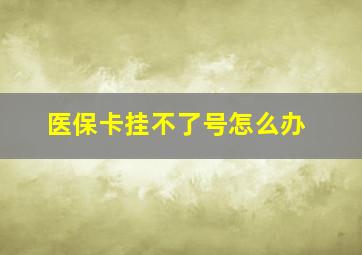 医保卡挂不了号怎么办